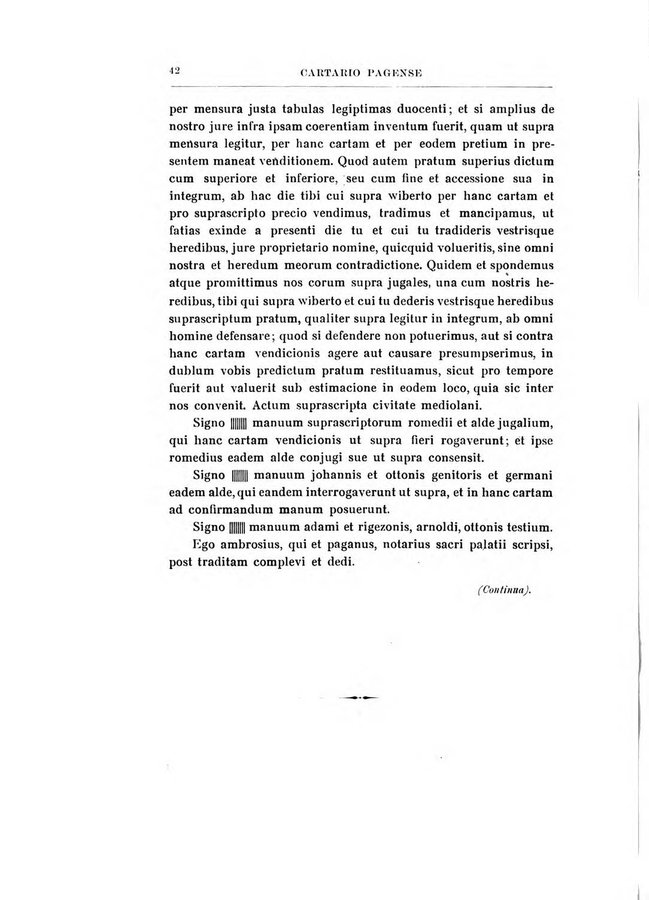 42 CARTARIO PAGENSE

per mensura justa tabulas legiptimas duocenti; et si amplius de nostro jure infra ipsam coerentiam inventum fuerit, quam ut supra mensura legitur, per hanc cartam et per eodem pretium in presentem maneat venditionem. Quod autem pratum superius dictum cum superiore et inferiore, seu cum fine et accessione sua in integrum, ab hac die tibi cui supra wiberto per hanc cartam et pro suprascripto precio vendimus, tradimus et mancipamus, ut fatias exinde a presenti die tu et cui tu tradideris vestrisque heredibus, jure proprietario nomine, quicquid volueritis, sine omni nostra et heredum meorum contradictione. Quidem et spondemus atque promittimus nos corum supra jugales, una cum nostris heredibus, tibi qui supra wiberto et cui tu dederis vestrisque heredibus suprascriptum pratum, qualiter supra legitur in integrum, ab omni homine defensare; quod si defendere non potuerimus, aut si contra hanc cartam vendicionis agere aut causare presumpserimus, in dublum vobis predictum pratum restituamus, sicut pro tempore fuerit aut valuerit sub estimacione in eodem loco, quia sic inter nos convenit. Actum suprascripta civitate mediolani.

Signo manuum suprascriptorum romedii et alde jugalium, qui hanc cartam vendicionis ut supra fieri rogaverunt; et ipse romedius eadem alde conjugi sue ut supra consensit.

Signo manuum johannis et ottonis genitoris et germani eadem alde, qui eandem interrogaverunt ut supra, et in hanc cartam ad confirmandum manum posuerunt.

Signo manuum adami et rigezonis, arnoldi, ottonis testium.

Ego ambrosius, qui et paganus, notarius sacri palatii scripsi, post traditam complevi et dedi.

(Continua).